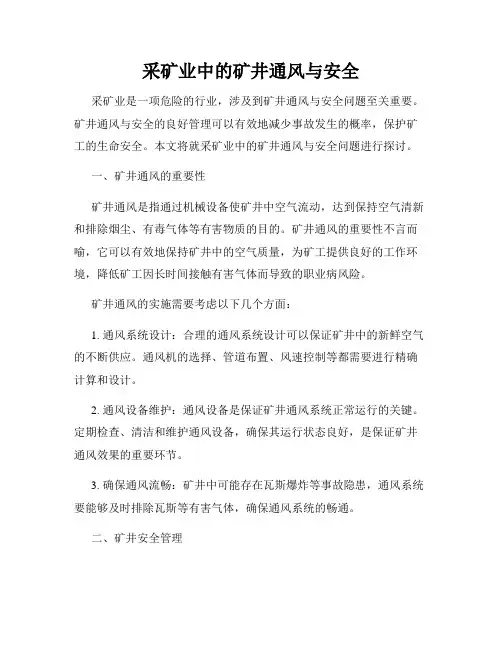 采矿业中的矿井通风与安全

采矿业是一项危险的行业，涉及到矿井通风与安全问题至关重要。矿井通风与安全的良好管理可以有效地减少事故发生的概率，保护矿工的生命安全。本文将就采矿业中的矿井通风与安全问题进行探讨。

一、矿井通风的重要性

矿井通风是指通过机械设备使矿井中空气流动，达到保持空气清新和排除烟尘、有毒气体等有害物质的目的。矿井通风的重要性不言而喻，它可以有效地保持矿井中的空气质量，为矿工提供良好的工作环境，降低矿工因长时间接触有害气体而导致的职业病风险。

矿井通风的实施需要考虑以下几个方面：

1. 通风系统设计：合理的通风系统设计可以保证矿井中的新鲜空气的不断供应。通风机的选择、管道布置、风速控制等都需要进行精确计算和设计。

2. 通风设备维护：通风设备是保证矿井通风系统正常运行的关键。定期检查、清洁和维护通风设备，确保其运行状态良好，是保证矿井通风效果的重要环节。

3. 确保通风流畅：矿井中可能存在瓦斯爆炸等事故隐患，通风系统要能够及时排除瓦斯等有害气体，确保通风系统的畅通。

二、矿井安全管理